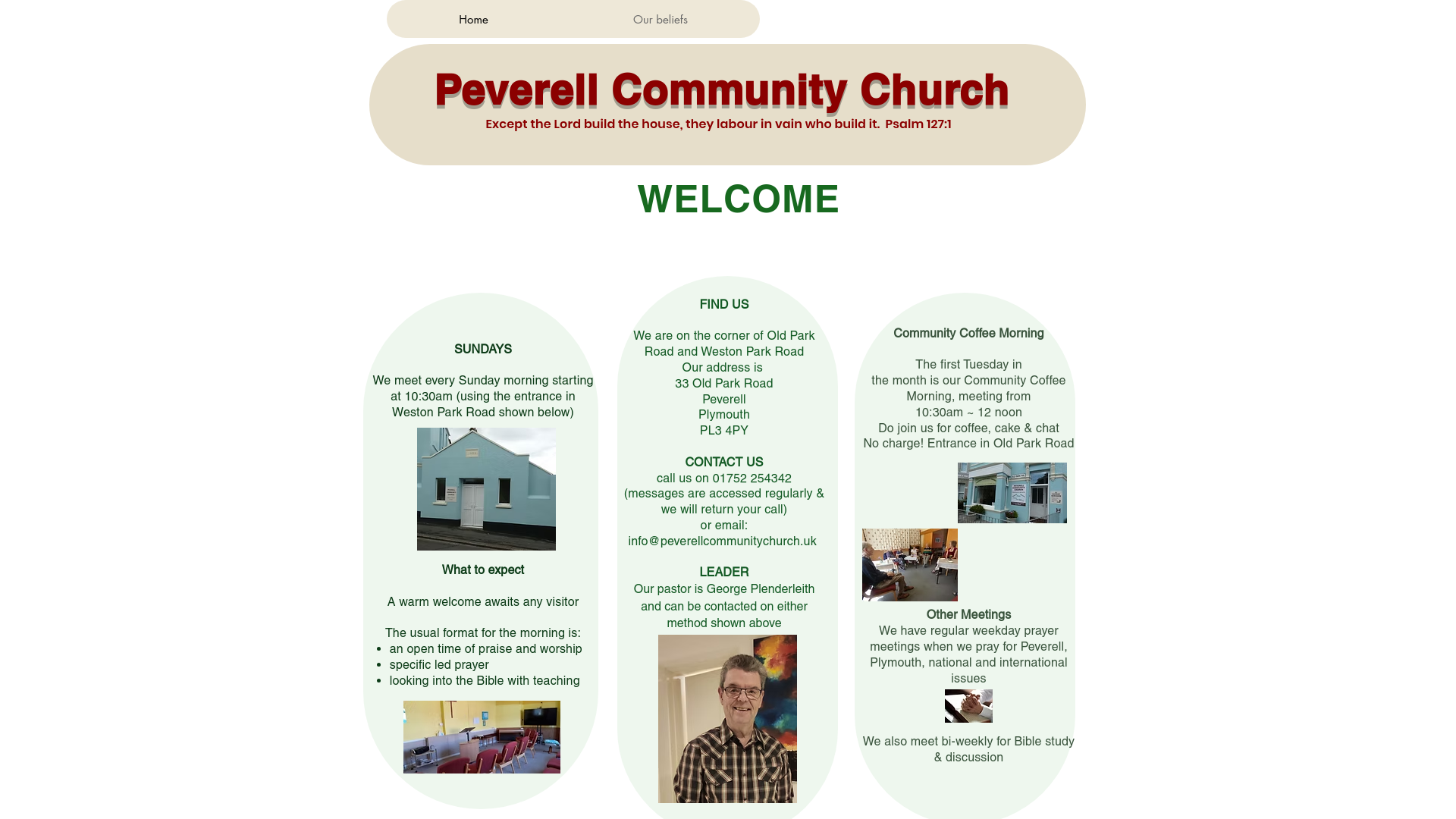 Home Our beliefs

Peverell Community Church

Except the Lord build the house, they labour in vain who build it. Psalm 127:1

WELCOME

SUNDAYS

We meet every Sunday morning starting at 10:30am (using the entrance in Weston Park Road shown below)

What to expect

A warm welcome awaits any visitor

The usual format for the morning is:
- an open time of praise and worship
- specific led prayer
- looking into the Bible with teaching

FIND US

We are on the corner of Old Park Road and Weston Park Road
Our address is
33 Old Park Road
Peverell
Plymouth
PL3 4PY

CONTACT US
call us on 01752 254342
(messages are accessed regularly & we will return your call)
or email:
info@peverellcommunitychurch.uk

LEADER
Our pastor is George Plenderleith and can be contacted on either method shown above

Community Coffee Morning

The first Tuesday in the month is our Community Coffee Morning, meeting from 10:30am ~ 12 noon
Do join us for coffee, cake & chat
No charge! Entrance in Old Park Road

Other Meetings
We have regular weekday prayer meetings when we pray for Peverell, Plymouth, national and international issues

We also meet bi-weekly for Bible study & discussion